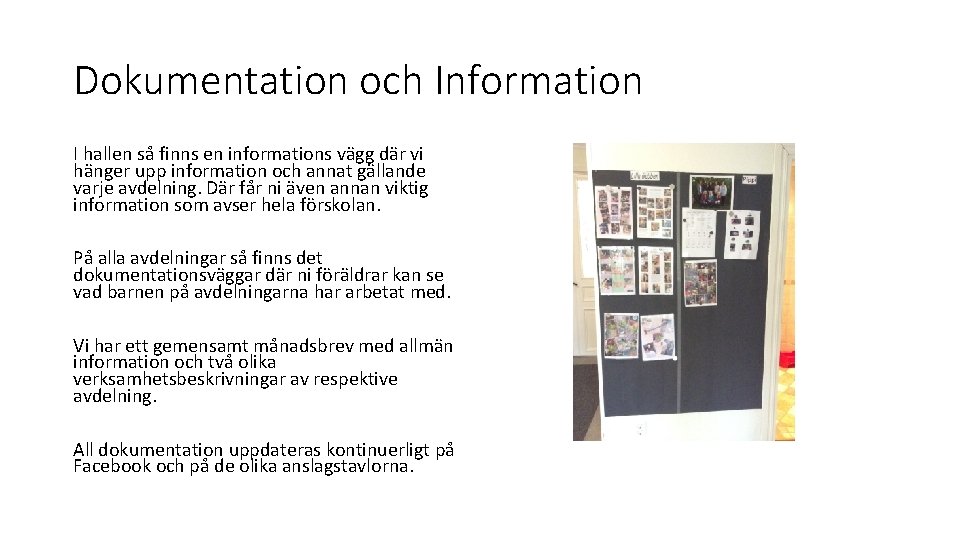 Dokumentation och Information

I hallen så finns en informations vägg där vi hänger upp information och annat gällande varje avdelning. Där får ni även annan viktig information som avser hela förskolan.

På alla avdelningar så finns det dokumentationsväggar där ni föräldrar kan se vad barnen på avdelningarna har arbetat med.

Vi har ett gemensamt månadsbrev med allmän information och två olika verksamhetsbeskrivningar av respektive avdelning.

All dokumentation uppdateras kontinuerligt på Facebook och på de olika anslagstavlorna.